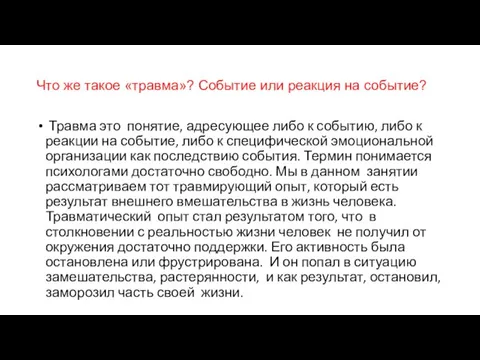 Что же такое «травма»? Событие или реакция на событие?

• Травма это понятие, адресующее либо к событию, либо к реакции на событие, либо к специфической эмоциональной организации как последствию события. Термин понимается психологами достаточно свободно. Мы в данном занятии рассматриваем тот травмирующий опыт, который есть результат внешнего вмешательства в жизнь человека. Травматический опыт стал результатом того, что в столкновении с реальностью жизни человек не получил от окружения достаточно поддержки. Его активность была остановлена или фрустрирована. И он попал в ситуацию замешательства, растерянности, и как результат, остановил, заморозил часть своей жизни.